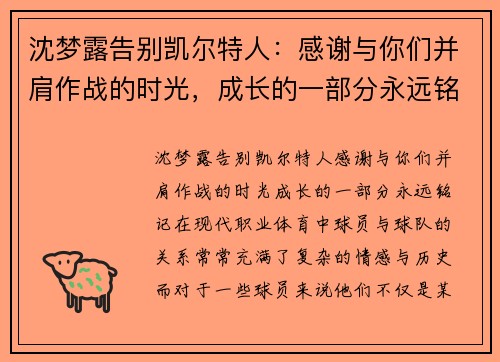 沈梦露告别凯尔特人：感谢与你们并肩作战的时光，成长的一部分永远铭

沈梦露告别凯尔特人感谢与你们并肩作战的时光成长的一部分永远铭记在现代职业体育中球员与球队的关系常常充满了复杂的情感与历史而对于一些球员来说他们不仅是某